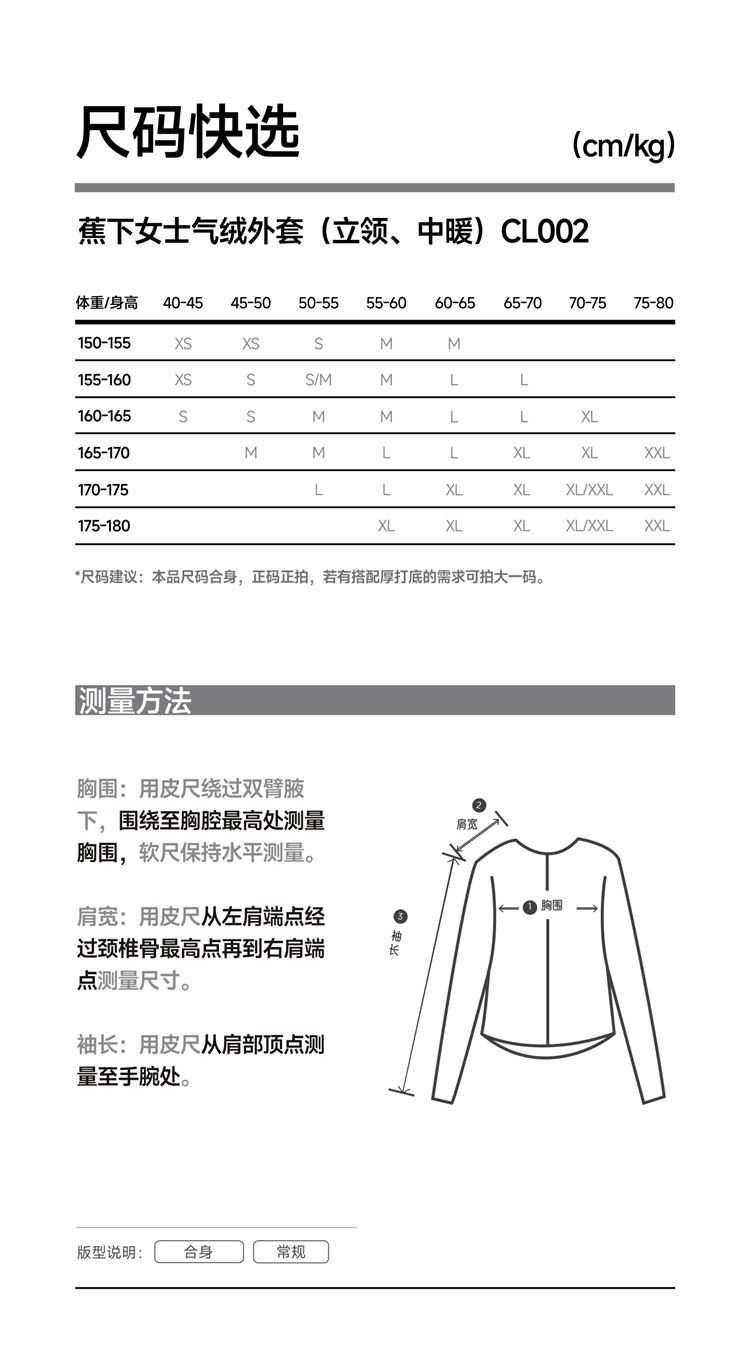 尺码快选

(cm/kg)

蕉下女士气绒外套（立领、中暖）CL002

| 体重/身高 | 40-45 | 45-50 | 50-55 | 55-60 | 60-65 | 65-70 | 70-75 | 75-80 |
|---|---|---|---|---|---|---|---|---|
| 150-155 | XS | XS | S | M | M | | | |
| 155-160 | XS | S | S/M | M | L | L | | |
| 160-165 | S | S | M | M | L | L | XL | |
| 165-170 | | M | M | L | L | XL | XL | XXL |
| 170-175 | | | L | L | XL | XL | XL/XXL | XXL |
| 175-180 | | | | XL | XL | XL | XL/XXL | XXL |

*尺码建议：本品尺码合身，正码正拍，若有搭配厚打底的需求可拍大一码。

测量方法

胸围：用皮尺绕过双臂腋下，围绕至胸腔最高处测量胸围，软尺保持水平测量。

肩宽：用皮尺从左肩端点经过颈椎骨最高点再到右肩端点测量尺寸。

袖长：用皮尺从肩部顶点测量至手腕处。

2 肩宽

1 胸围

3 袖长

版型说明： 合身 常规